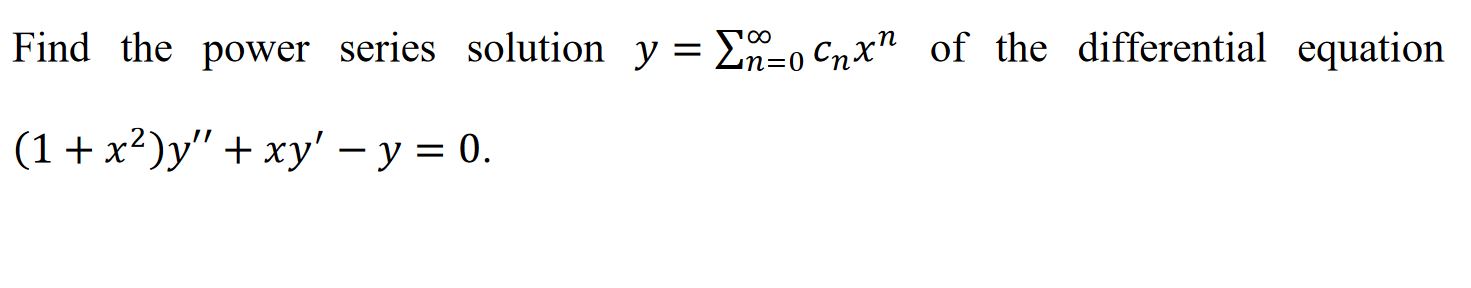 Find the power series solution $y = \sum_{n=0}^{\infty} c_n x^n$ of the differential equation $(1 + x^2)y'' + xy' - y = 0.$